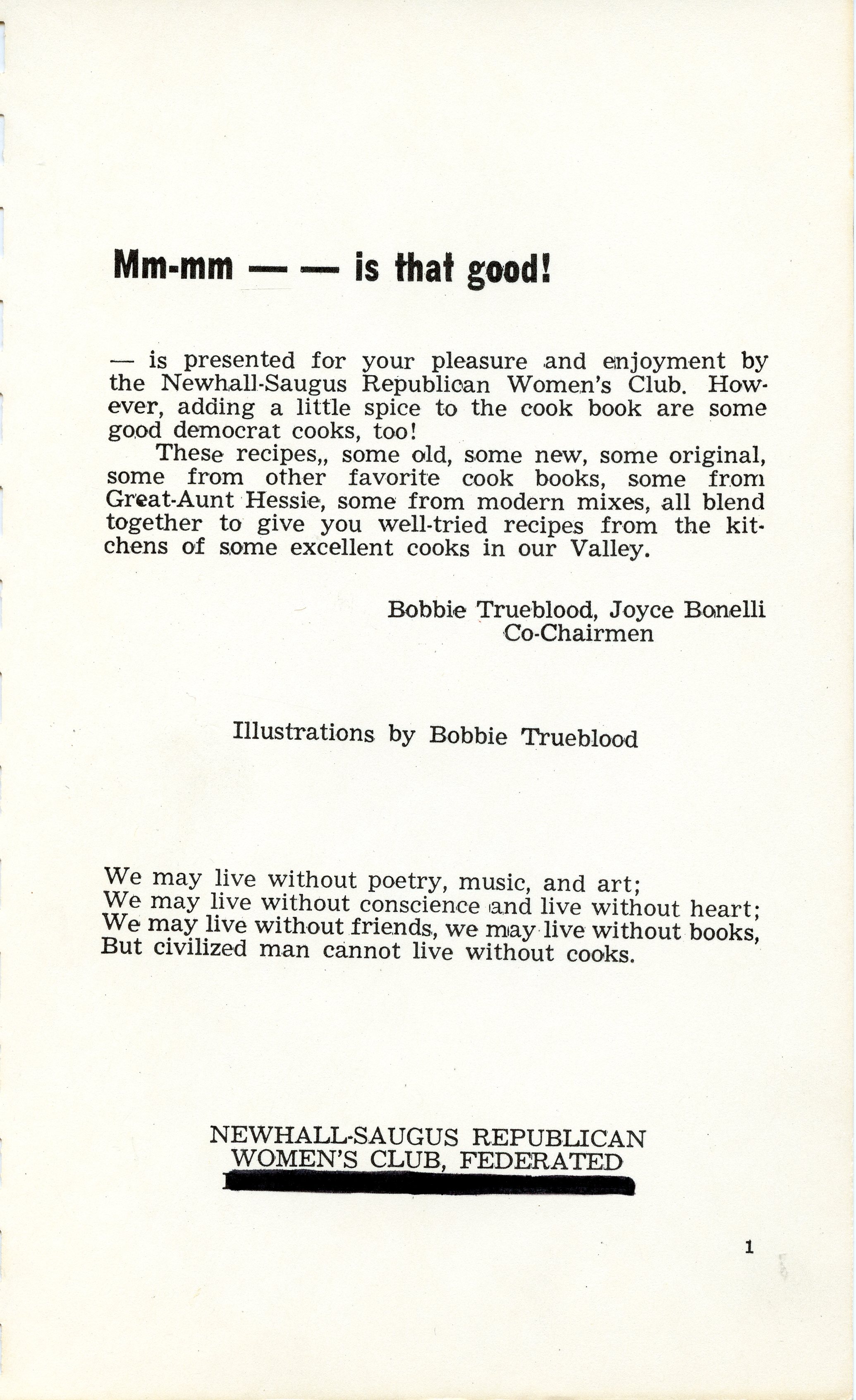 Mm-mm — — is that good!

— is presented for your pleasure and enjoyment by the Newhall-Saugus Republican Women's Club. However, adding a little spice to the cook book are some good democrat cooks, too!

These recipes,, some old, some new, some original, some from other favorite cook books, some from Great-Aunt Hessie, some from modern mixes, all blend together to give you well-tried recipes from the kitchens of some excellent cooks in our Valley.

Bobbie Trueblood, Joyce Bonelli
Co-Chairmen

Illustrations by Bobbie Trueblood

We may live without poetry, music, and art;
We may live without conscience and live without heart;
We may live without friends, we may live without books,
But civilized man cannot live without cooks.

NEWHALL-SAUGUS REPUBLICAN
WOMEN'S CLUB, FEDERATED

1